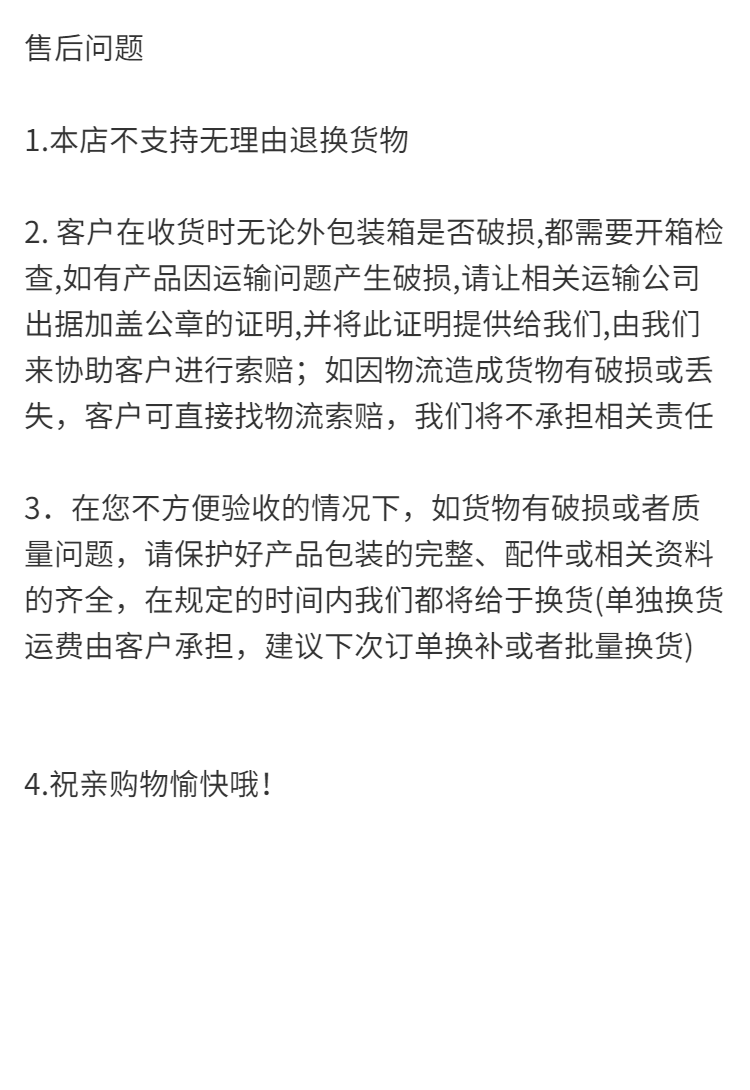 售后问题

1.本店不支持无理由退换货物

2. 客户在收货时无论外包装箱是否破损,都需要开箱检查,如有产品因运输问题产生破损,请让相关运输公司出据加盖公章的证明,并将此证明提供给我们,由我们来协助客户进行索赔；如因物流造成货物有破损或丢失，客户可直接找物流索赔，我们将不承担相关责任

3．在您不方便验收的情况下，如货物有破损或者质量问题，请保护好产品包装的完整、配件或相关资料的齐全，在规定的时间内我们都将给于换货(单独换货运费由客户承担，建议下次订单换补或者批量换货)

4.祝亲购物愉快哦!